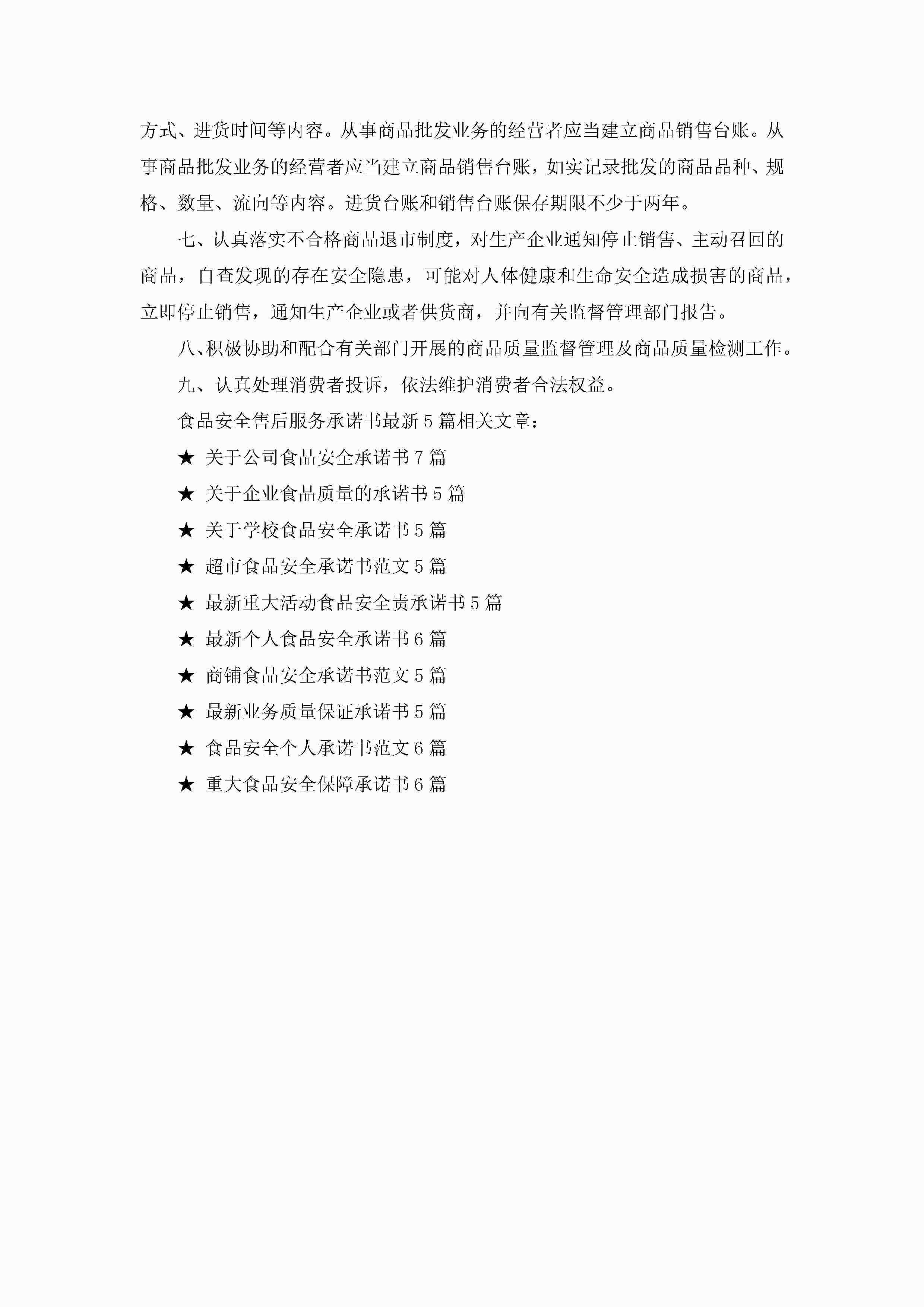 方式、进货时间等内容。从事商品批发业务的经营者应当建立商品销售台账。从事商品批发业务的经营者应当建立商品销售台账，如实记录批发的商品品种、规格、数量、流向等内容。进货台账和销售台账保存期限不少于两年。

七、认真落实不合格商品退市制度，对生产企业通知停止销售、主动召回的商品，自查发现的存在安全隐患，可能对人体健康和生命安全造成损害的商品，立即停止销售，通知生产企业或者供货商，并向有关监督管理部门报告。

八、积极协助和配合有关部门开展的商品质量监督管理及商品质量检测工作。

九、认真处理消费者投诉，依法维护消费者合法权益。

食品安全售后服务承诺书最新5篇相关文章：

★ 关于公司食品安全承诺书7篇

★ 关于企业食品质量的承诺书5篇

★ 关于学校食品安全承诺书5篇

★ 超市食品安全承诺书范文5篇

★ 最新重大活动食品安全责承诺书5篇

★ 最新个人食品安全承诺书6篇

★ 商铺食品安全承诺书范文5篇

★ 最新业务质量保证承诺书5篇

★ 食品安全个人承诺书范文6篇

★ 重大食品安全保障承诺书6篇